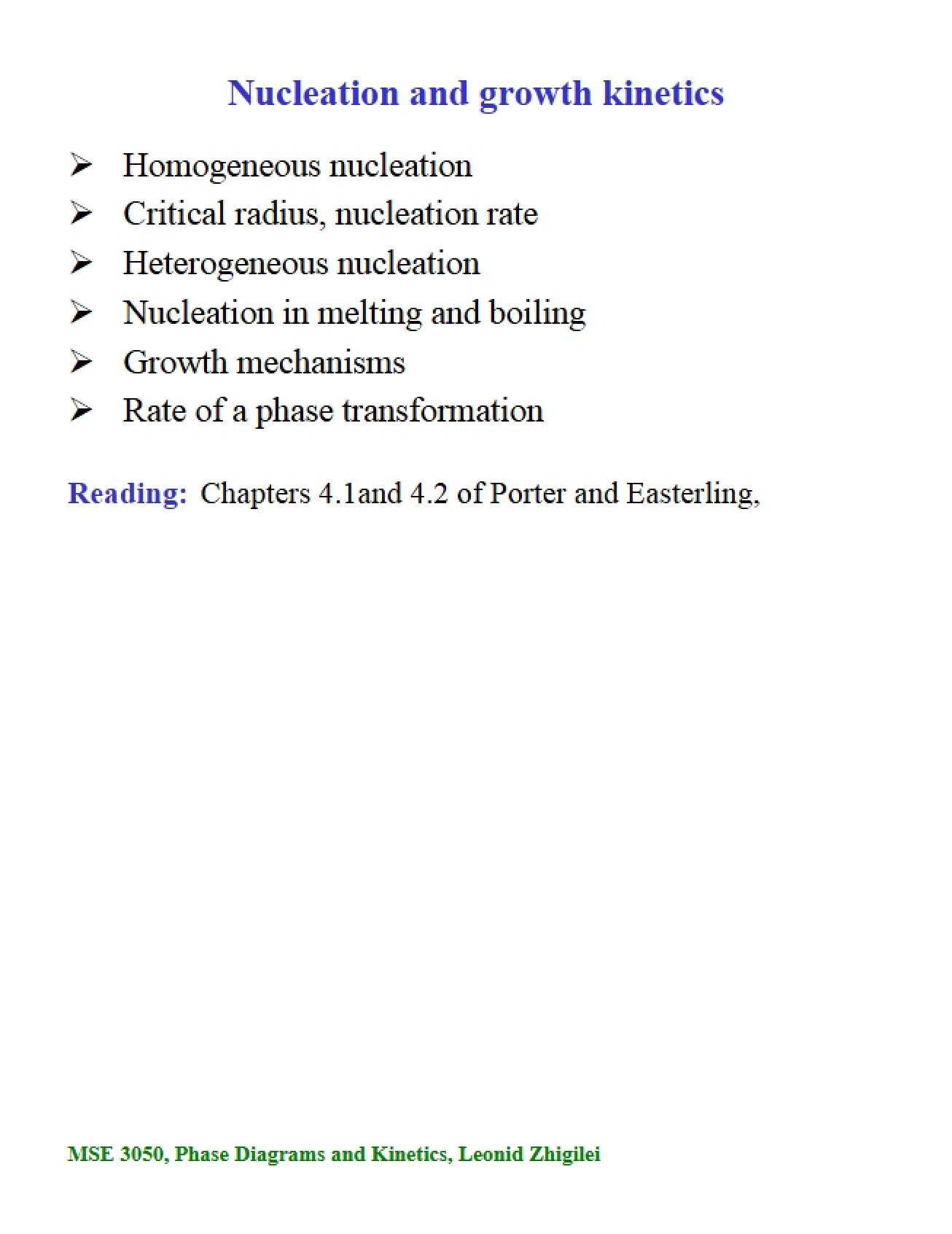 Nucleation and growth kinetics

➢ Homogeneous nucleation
➢ Critical radius, nucleation rate
➢ Heterogeneous nucleation
➢ Nucleation in melting and boiling
➢ Growth mechanisms
➢ Rate of a phase transformation

Reading: Chapters 4.1and 4.2 of Porter and Easterling,

MSE 3050, Phase Diagrams and Kinetics, Leonid Zhigilei